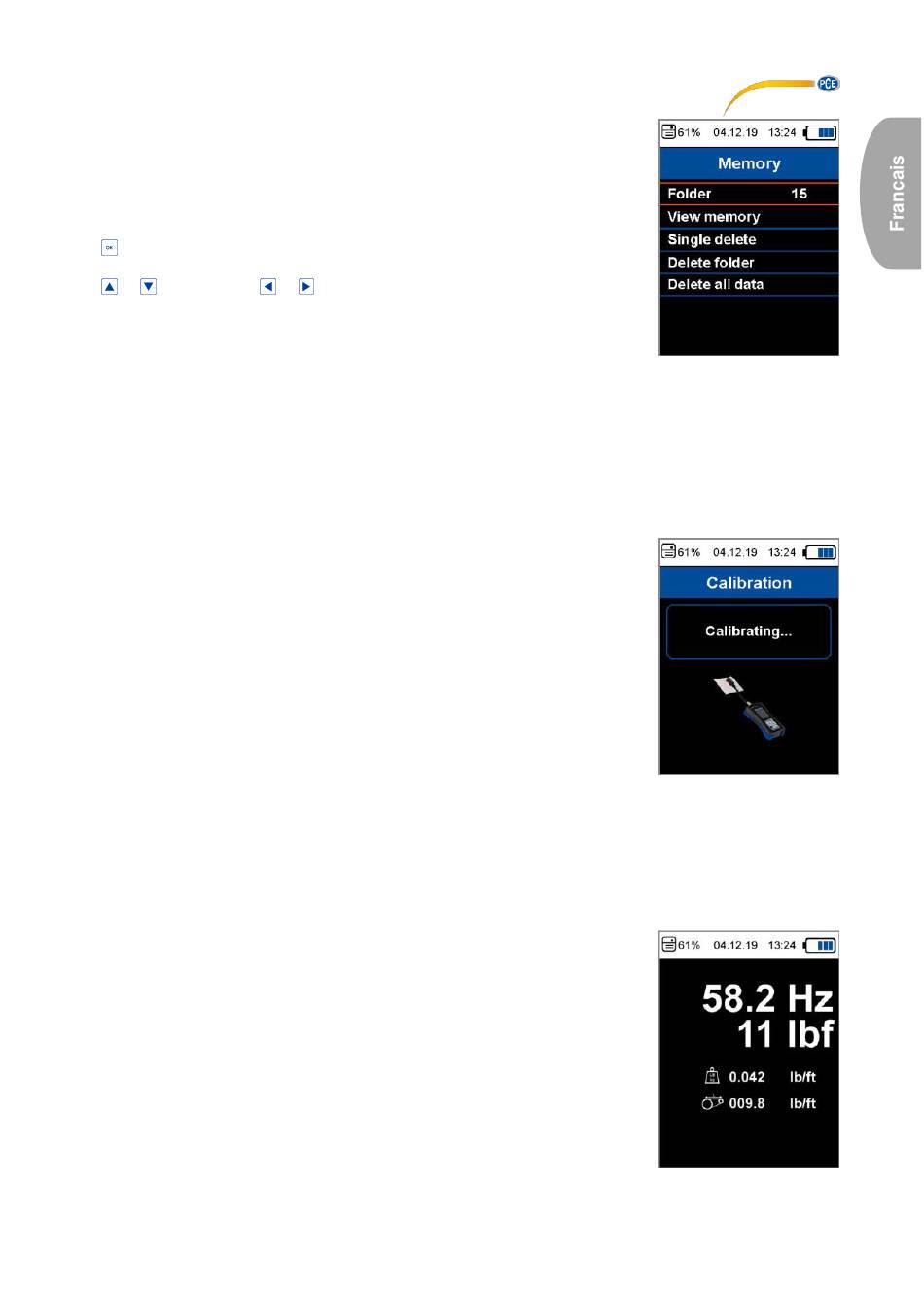 PCE

Francais

61% 04.12.19 13:24

Memory

Folder 15

View memory

Single delete

Delete folder

Delete all data

OK

61% 04.12.19 13:24

Calibration

Calibrating...

61% 04.12.19 13:24

58.2 Hz
11 lbf

0.042 lb/ft

009.8 lb/ft